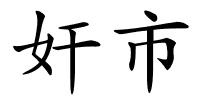 奸市